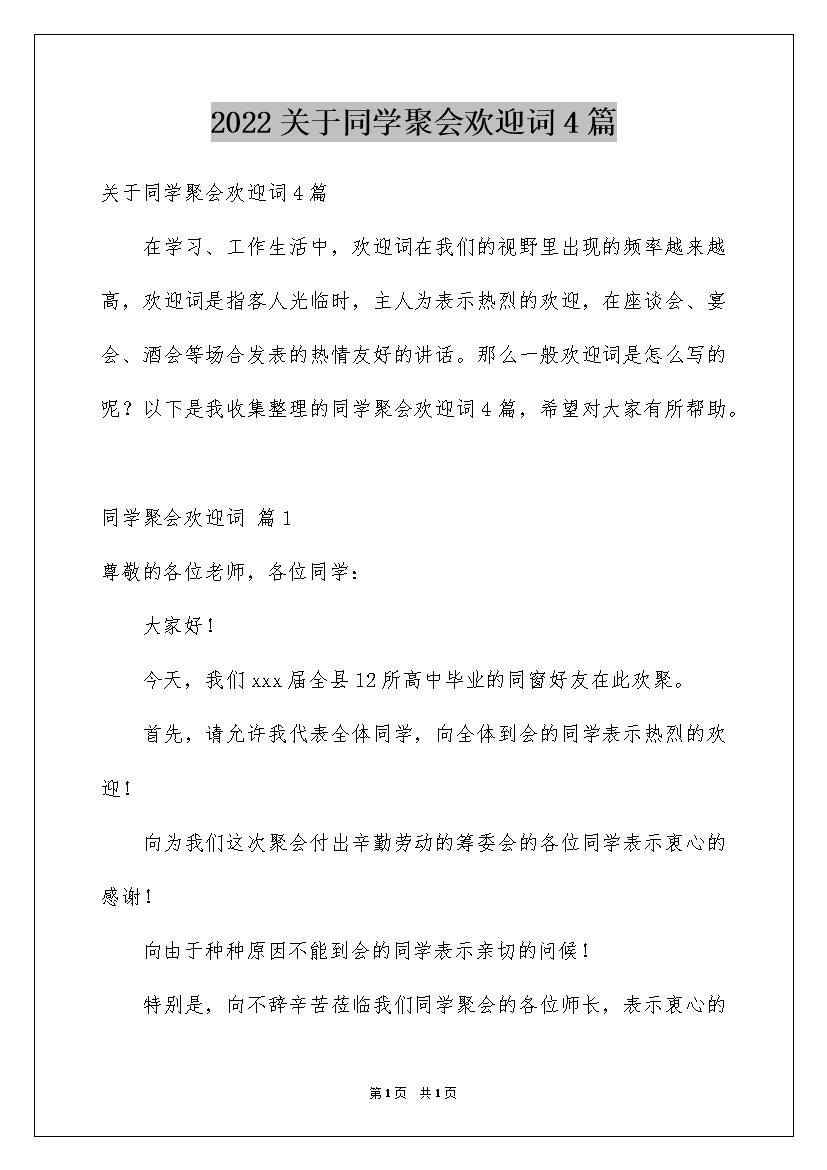 2022关于同学聚会欢迎词4篇

关于同学聚会欢迎词4篇

在学习、工作生活中，欢迎词在我们的视野里出现的频率越来越高，欢迎词是指客人光临时，主人为表示热烈的欢迎，在座谈会、宴会、酒会等场合发表的热情友好的讲话。那么一般欢迎词是怎么写的呢？以下是我收集整理的同学聚会欢迎词4篇，希望对大家有所帮助。

同学聚会欢迎词 篇1

尊敬的各位老师，各位同学：

大家好！

今天，我们xxx届全县12所高中毕业的同窗好友在此欢聚。

首先，请允许我代表全体同学，向全体到会的同学表示热烈的欢迎！

向为我们这次聚会付出辛勤劳动的筹委会的各位同学表示衷心的感谢！

向由于种种原因不能到会的同学表示亲切的问候！

特别是，向不辞辛苦莅临我们同学聚会的各位师长，表示衷心的

第1页 共1页